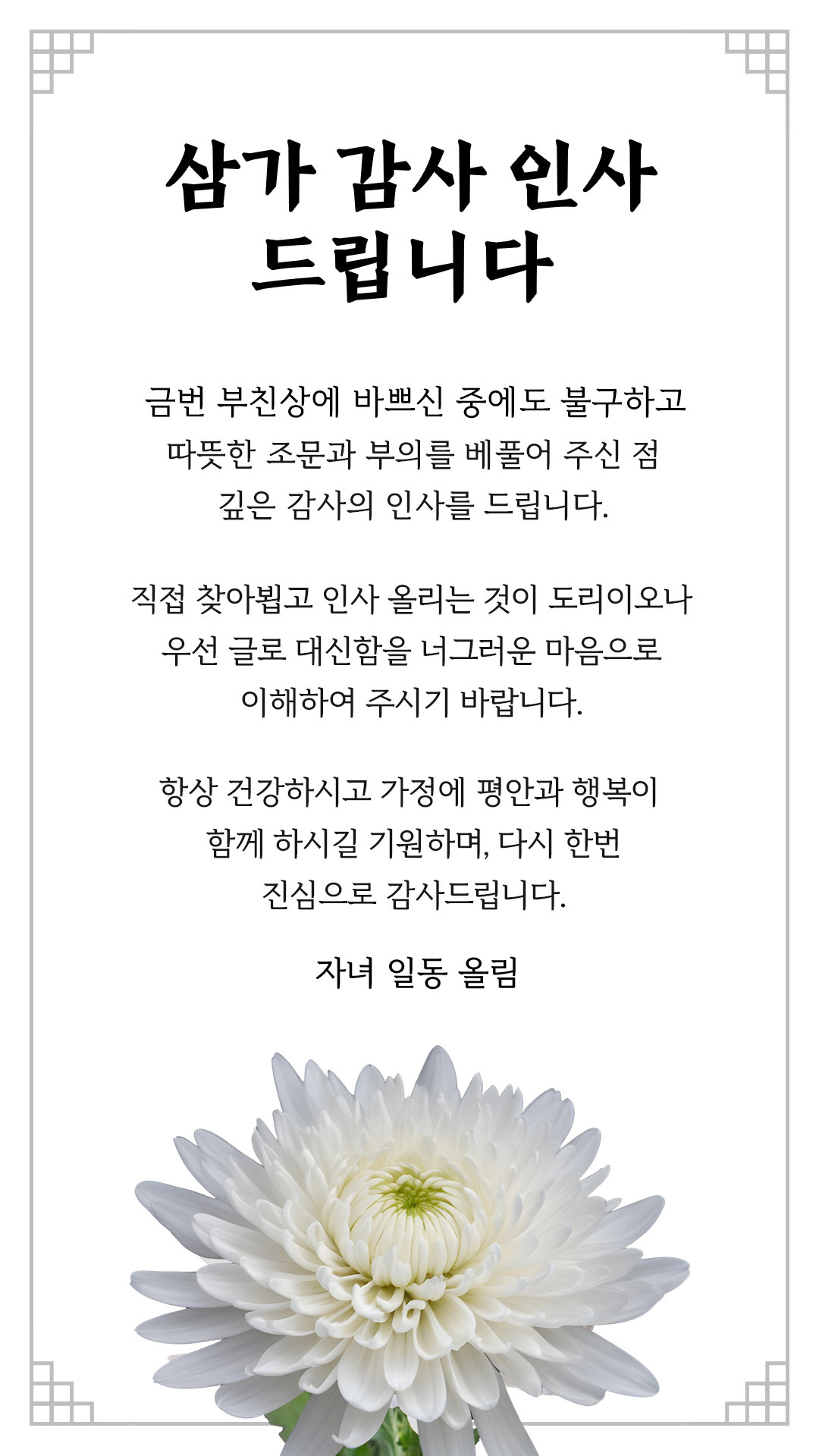 삼가 감사 인사
드립니다

금번 부친상에 바쁘신 중에도 불구하고
따뜻한 조문과 부의를 베풀어 주신 점
깊은 감사의 인사를 드립니다.

직접 찾아뵙고 인사 올리는 것이 도리이오나
우선 글로 대신함을 너그러운 마음으로
이해하여 주시기 바랍니다.

항상 건강하시고 가정에 평안과 행복이
함께 하시길 기원하며, 다시 한번
진심으로 감사드립니다.

자녀 일동 올림